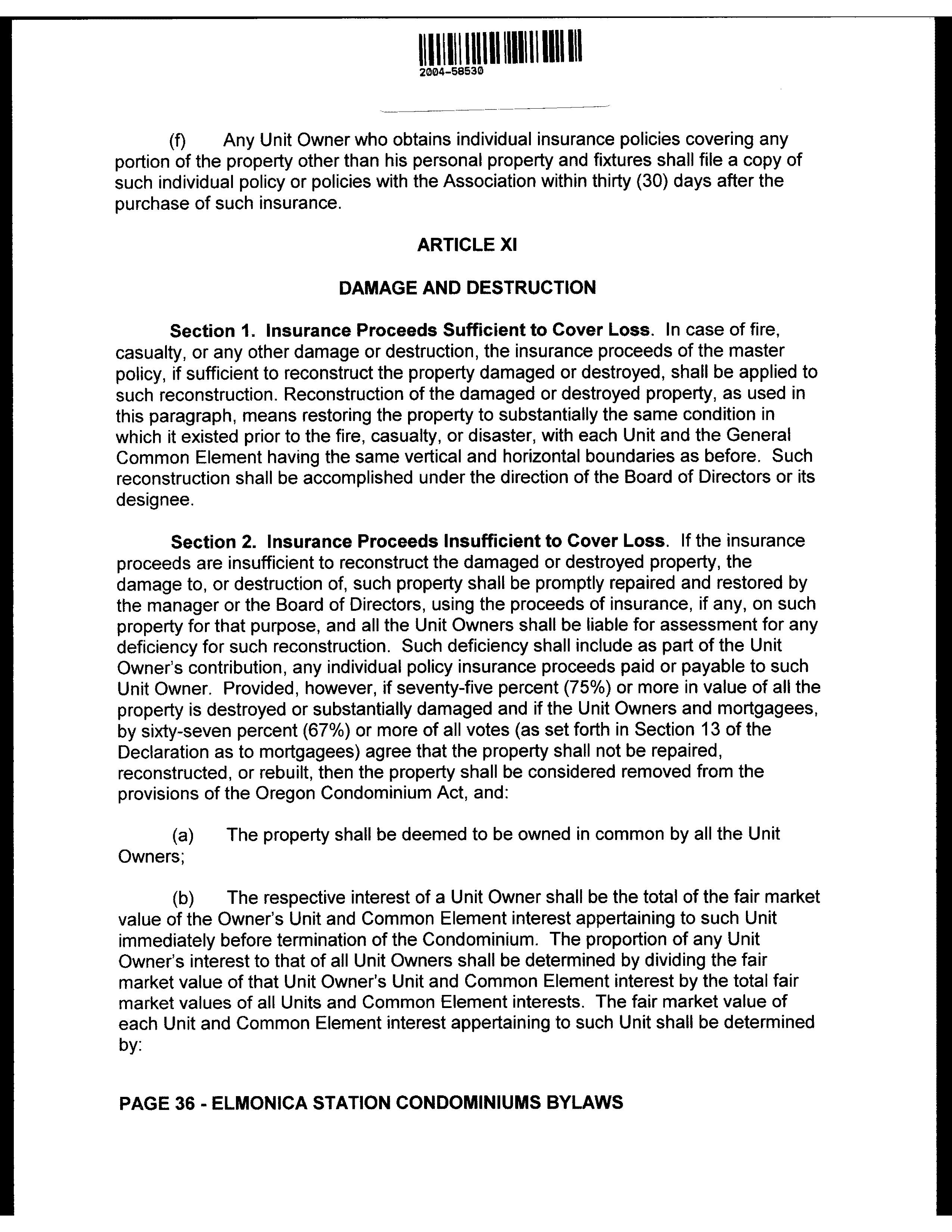 2004-58530

(f) Any Unit Owner who obtains individual insurance policies covering any portion of the property other than his personal property and fixtures shall file a copy of such individual policy or policies with the Association within thirty (30) days after the purchase of such insurance.

ARTICLE XI

DAMAGE AND DESTRUCTION

Section 1. Insurance Proceeds Sufficient to Cover Loss. In case of fire, casualty, or any other damage or destruction, the insurance proceeds of the master policy, if sufficient to reconstruct the property damaged or destroyed, shall be applied to such reconstruction. Reconstruction of the damaged or destroyed property, as used in this paragraph, means restoring the property to substantially the same condition in which it existed prior to the fire, casualty, or disaster, with each Unit and the General Common Element having the same vertical and horizontal boundaries as before. Such reconstruction shall be accomplished under the direction of the Board of Directors or its designee.

Section 2. Insurance Proceeds Insufficient to Cover Loss. If the insurance proceeds are insufficient to reconstruct the damaged or destroyed property, the damage to, or destruction of, such property shall be promptly repaired and restored by the manager or the Board of Directors, using the proceeds of insurance, if any, on such property for that purpose, and all the Unit Owners shall be liable for assessment for any deficiency for such reconstruction. Such deficiency shall include as part of the Unit Owner's contribution, any individual policy insurance proceeds paid or payable to such Unit Owner. Provided, however, if seventy-five percent (75%) or more in value of all the property is destroyed or substantially damaged and if the Unit Owners and mortgagees, by sixty-seven percent (67%) or more of all votes (as set forth in Section 13 of the Declaration as to mortgagees) agree that the property shall not be repaired, reconstructed, or rebuilt, then the property shall be considered removed from the provisions of the Oregon Condominium Act, and:

(a) The property shall be deemed to be owned in common by all the Unit Owners;

(b) The respective interest of a Unit Owner shall be the total of the fair market value of the Owner's Unit and Common Element interest appertaining to such Unit immediately before termination of the Condominium. The proportion of any Unit Owner's interest to that of all Unit Owners shall be determined by dividing the fair market value of that Unit Owner's Unit and Common Element interest by the total fair market values of all Units and Common Element interests. The fair market value of each Unit and Common Element interest appertaining to such Unit shall be determined by:

PAGE 36 - ELMONICA STATION CONDOMINIUMS BYLAWS